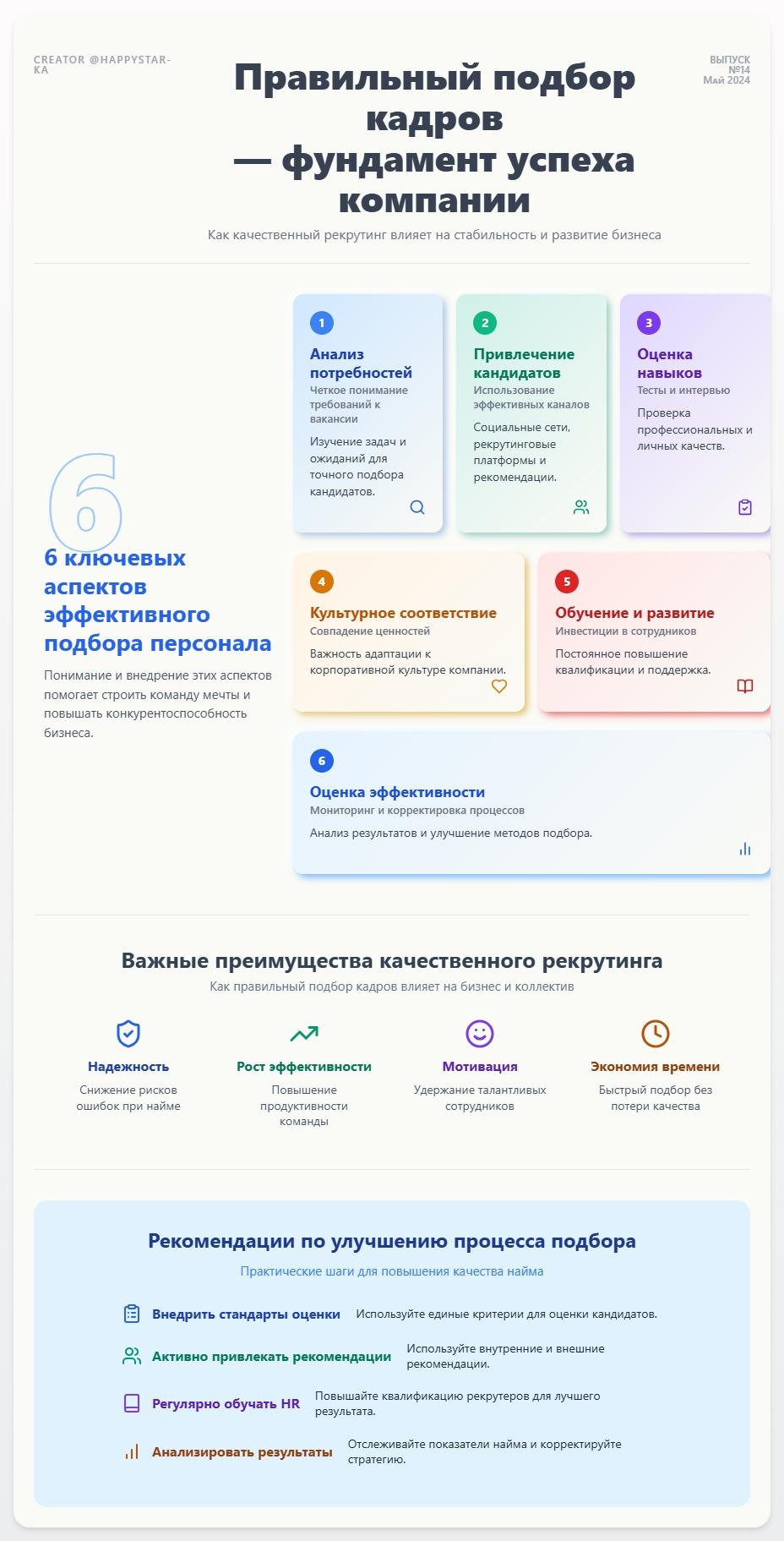 CREATOR @HAPPYSTAR-KA

Правильный подбор кадров — фундамент успеха компании

ВЫПУСК №14
Май 2024

Как качественный рекрутинг влияет на стабильность и развитие бизнеса

6

6 ключевых аспектов эффективного подбора персонала

Понимание и внедрение этих аспектов помогает строить команду мечты и повышать конкурентоспособность бизнеса.

1
Анализ потребностей
Четкое понимание требований к вакансии
Изучение задач и ожиданий для точного подбора кандидатов.

2
Привлечение кандидатов
Использование эффективных каналов
Социальные сети, рекрутинговые платформы и рекомендации.

3
Оценка навыков
Тесты и интервью
Проверка профессиональных и личных качеств.

4
Культурное соответствие
Совпадение ценностей
Важность адаптации к корпоративной культуре компании.

5
Обучение и развитие
Инвестиции в сотрудников
Постоянное повышение квалификации и поддержка.

6
Оценка эффективности
Мониторинг и корректировка процессов
Анализ результатов и улучшение методов подбора.

Важные преимущества качественного рекрутинга
Как правильный подбор кадров влияет на бизнес и коллектив

Надежность
Снижение рисков ошибок при найме

Рост эффективности
Повышение продуктивности команды

Мотивация
Удержание талантливых сотрудников

Экономия времени
Быстрый подбор без потери качества

Рекомендации по улучшению процесса подбора
Практические шаги для повышения качества найма

Внедрить стандарты оценки
Используйте единые критерии для оценки кандидатов.

Активно привлекать рекомендации
Используйте внутренние и внешние рекомендации.

Регулярно обучать HR
Повышайте квалификацию рекрутеров для лучшего результата.

Анализировать результаты
Отслеживайте показатели найма и корректируйте стратегию.